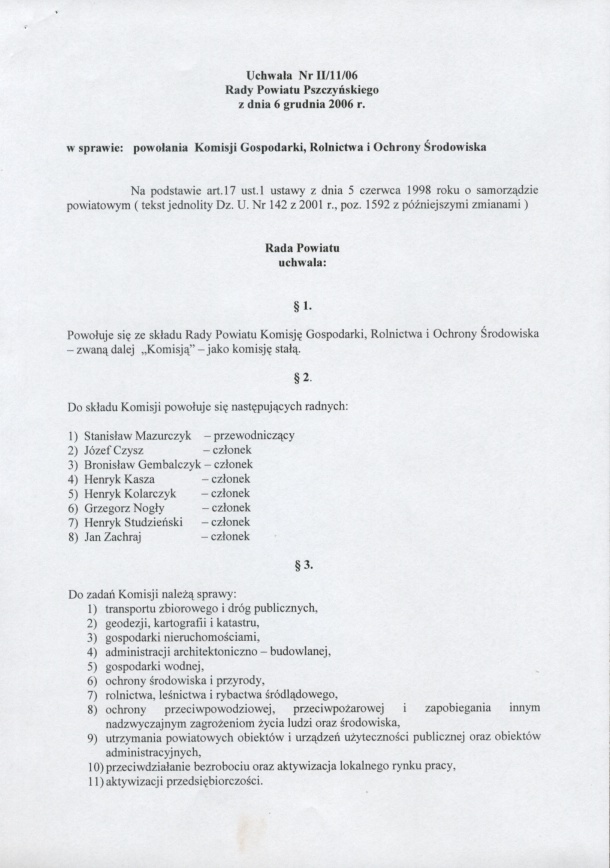 Uchwała Nr II/11/06
Rady Powiatu Pszczyńskiego
z dnia 6 grudnia 2006 r.

w sprawie: powołania Komisji Gospodarki, Rolnictwa i Ochrony Środowiska

Na podstawie art.17 ust.1 ustawy z dnia 5 czerwca 1998 roku o samorządzie powiatowym ( tekst jednolity Dz. U. Nr 142 z 2001 r., poz. 1592 z późniejszymi zmianami )

Rada Powiatu
uchwala:

§ 1.

Powołuje się ze składu Rady Powiatu Komisję Gospodarki, Rolnictwa i Ochrony Środowiska – zwaną dalej „Komisją" – jako komisję stałą.

§ 2.

Do składu Komisji powołuje się następujących radnych:

1) Stanisław Mazurczyk – przewodniczący
2) Józef Czysz – członek
3) Bronisław Gembalczyk – członek
4) Henryk Kasza – członek
5) Henryk Kolarczyk – członek
6) Grzegorz Nogły – członek
7) Henryk Studzieński – członek
8) Jan Zachraj – członek

§ 3.

Do zadań Komisji należą sprawy:
1) transportu zbiorowego i dróg publicznych,
2) geodezji, kartografii i katastru,
3) gospodarki nieruchomościami,
4) administracji architektoniczno – budowlanej,
5) gospodarki wodnej,
6) ochrony środowiska i przyrody,
7) rolnictwa, leśnictwa i rybactwa śródlądowego,
8) ochrony przeciwpowodziowej, przeciwpożarowej i zapobiegania innym nadzwyczajnym zagrożeniom życia ludzi oraz środowiska,
9) utrzymania powiatowych obiektów i urządzeń użyteczności publicznej oraz obiektów administracyjnych,
10) przeciwdziałanie bezrobociu oraz aktywizacja lokalnego rynku pracy,
11) aktywizacji przedsiębiorczości.